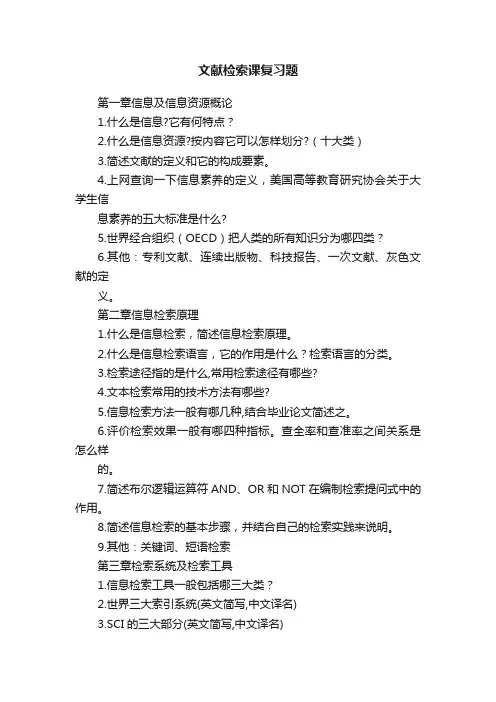 文献检索课复习题

第一章信息及信息资源概论

1.什么是信息?它有何特点？

2.什么是信息资源?按内容它可以怎样划分?（十大类）

3.简述文献的定义和它的构成要素。

4.上网查询一下信息素养的定义，美国高等教育研究协会关于大学生信

息素养的五大标准是什么?

5.世界经合组织（OECD）把人类的所有知识分为哪四类？

6.其他：专利文献、连续出版物、科技报告、一次文献、灰色文献的定

义。

第二章信息检索原理

1.什么是信息检索，简述信息检索原理。

2.什么是信息检索语言，它的作用是什么？检索语言的分类。

3.检索途径指的是什么,常用检索途径有哪些?

4.文本检索常用的技术方法有哪些?

5.信息检索方法一般有哪几种,结合毕业论文简述之。

6.评价检索效果一般有哪四种指标。查全率和查准率之间关系是怎么样

的。

7.简述布尔逻辑运算符 AND、OR 和 NOT 在编制检索提问式中的作用。

8.简述信息检索的基本步骤，并结合自己的检索实践来说明。

9.其他：关键词、短语检索

第三章检索系统及检索工具

1.信息检索工具一般包括哪三大类？

2.世界三大索引系统(英文简写,中文译名)

3.SCI 的三大部分(英文简写,中文译名)